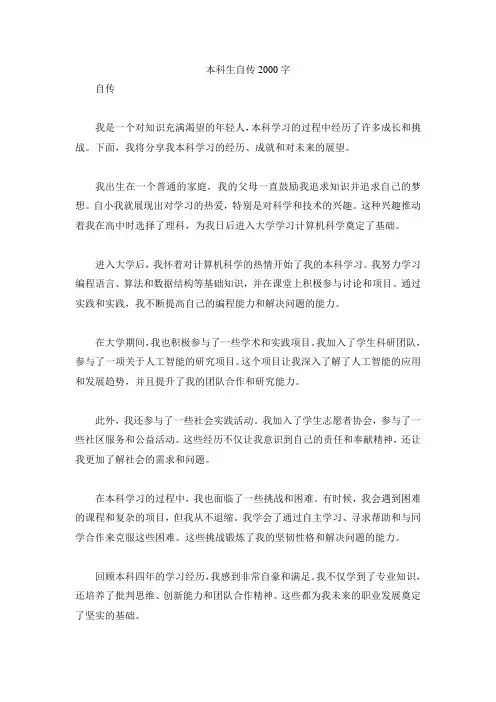 本科生自传 2000 字

自传

我是一个对知识充满渴望的年轻人，本科学习的过程中经历了许多成长和挑战。下面，我将分享我本科学习的经历、成就和对未来的展望。

我出生在一个普通的家庭，我的父母一直鼓励我追求知识并追求自己的梦想。自小我就展现出对学习的热爱，特别是对科学和技术的兴趣。这种兴趣推动着我在高中时选择了理科，为我日后进入大学学习计算机科学奠定了基础。

进入大学后，我怀着对计算机科学的热情开始了我的本科学习。我努力学习编程语言、算法和数据结构等基础知识，并在课堂上积极参与讨论和项目。通过实践和实践，我不断提高自己的编程能力和解决问题的能力。

在大学期间，我也积极参与了一些学术和实践项目。我加入了学生科研团队，参与了一项关于人工智能的研究项目。这个项目让我深入了解了人工智能的应用和发展趋势，并且提升了我的团队合作和研究能力。

此外，我还参与了一些社会实践活动。我加入了学生志愿者协会，参与了一些社区服务和公益活动。这些经历不仅让我意识到自己的责任和奉献精神，还让我更加了解社会的需求和问题。

在本科学习的过程中，我也面临了一些挑战和困难。有时候，我会遇到困难的课程和复杂的项目，但我从不退缩。我学会了通过自主学习、寻求帮助和与同学合作来克服这些困难。这些挑战锻炼了我的坚韧性格和解决问题的能力。

回顾本科四年的学习经历，我感到非常自豪和满足。我不仅学到了专业知识，还培养了批判思维、创新能力和团队合作精神。这些都为我未来的职业发展奠定了坚实的基础。